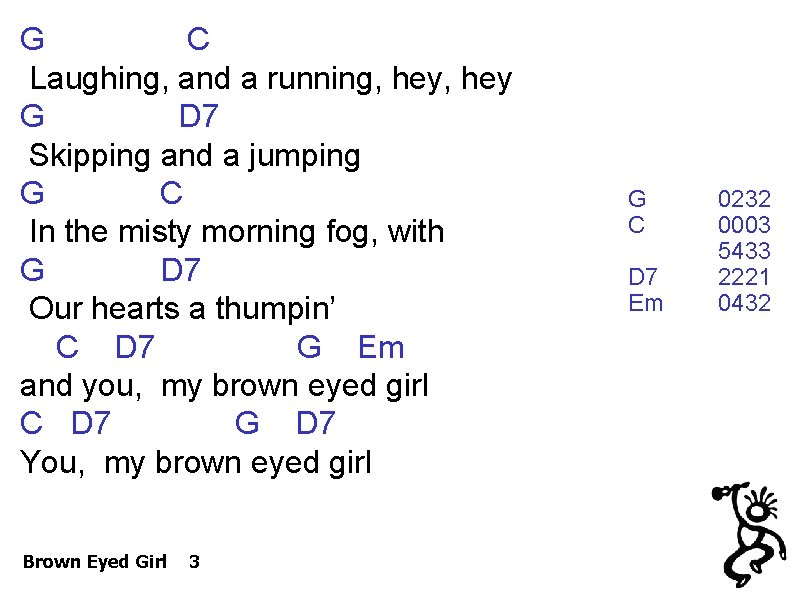 G C
Laughing, and a running, hey, hey
G D7
Skipping and a jumping
G C
In the misty morning fog, with
G D7
Our hearts a thumpin'
C D7 G Em
and you, my brown eyed girl
C D7 G D7
You, my brown eyed girl

G 0232
C 0003
5433
D7 2221
Em 0432

Brown Eyed Girl 3